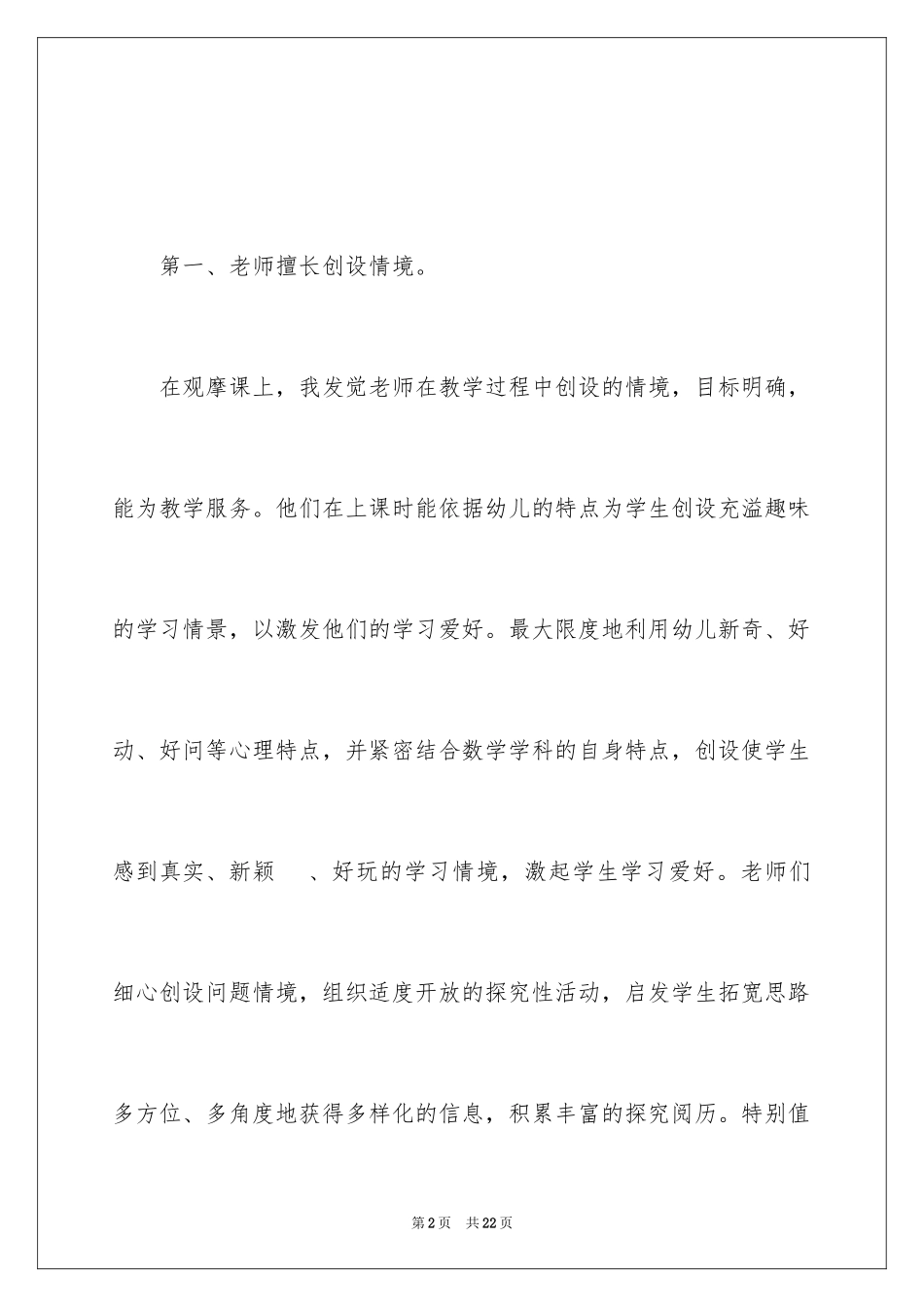 第一、老师擅长创设情境。

在观摩课上，我发觉老师在教学过程中创设的情境，目标明确，能为教学服务。他们在上课时能依据幼儿的特点为学生创设充溢趣味的学习情景，以激发他们的学习爱好。最大限度地利用幼儿新奇、好动、好问等心理特点，并紧密结合数学学科的自身特点，创设使学生感到真实、新颖 、好玩的学习情境，激起学生学习爱好。老师们细心创设问题情境，组织适度开放的探究性活动，启发学生拓宽思路多方位、多角度地获得多样化的信息，积累丰富的探究阅历。特别值

第2页 共22页